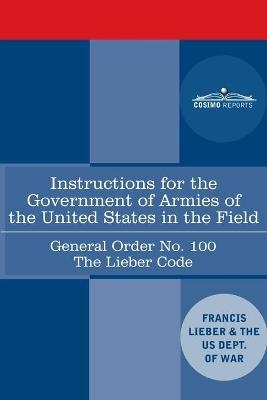 COSIMO REPORTS

Instructions for the Government of Armies of the United States in the Field

General Order No. 100
The Lieber Code

FRANCIS LIEBER & THE US DEPT. OF WAR